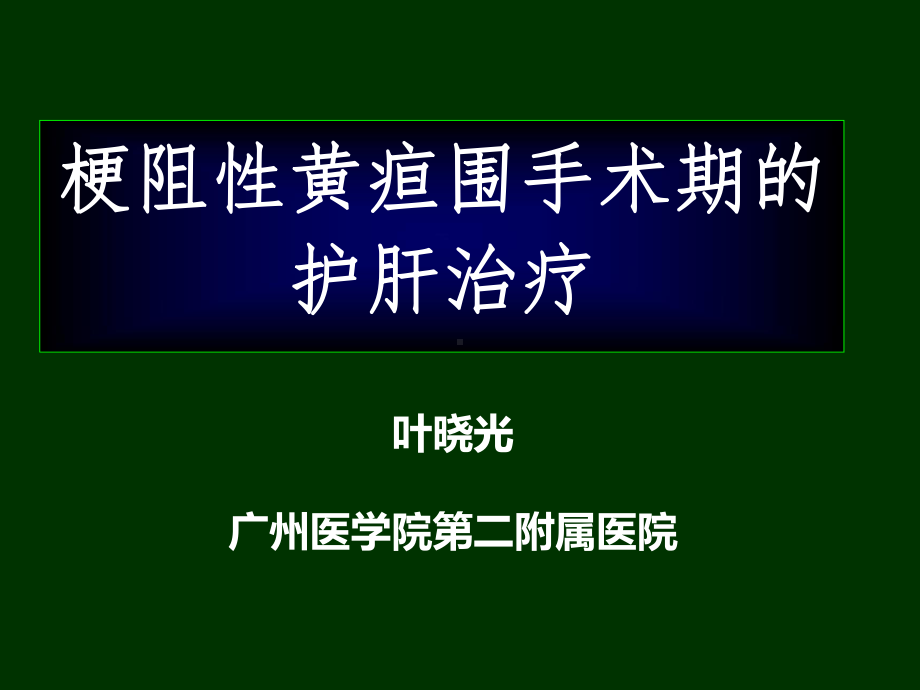 梗阻性黄疸围手术期的护肝治疗

叶晓光

广州医学院第二附属医院